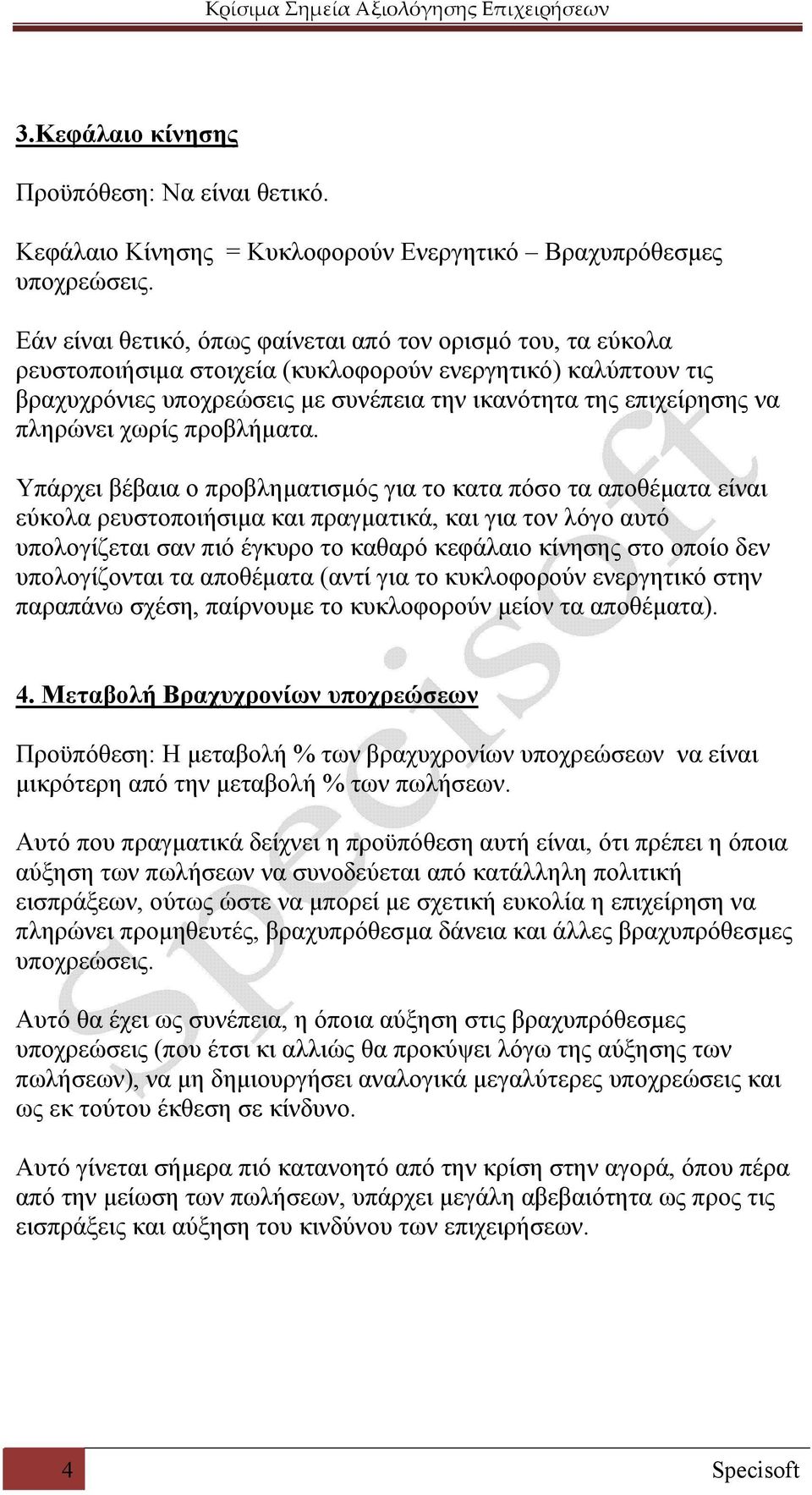 Κρίσιμα Σημεία Αξιολόγησης Επιχειρήσεων

3.Κεφάλαιο κίνησης

Προϋπόθεση: Να είναι θετικό.

Κεφάλαιο Κίνησης = Κυκλοφορούν Ενεργητικό – Βραχυπρόθεσμες υποχρεώσεις.

Εάν είναι θετικό, όπως φαίνεται από τον ορισμό του, τα εύκολα ρευστοποιήσιμα στοιχεία (κυκλοφορούν ενεργητικό) καλύπτουν τις βραχυχρόνιες υποχρεώσεις με συνέπεια την ικανότητα της επιχείρησης να πληρώνει χωρίς προβλήματα.

Υπάρχει βέβαια ο προβληματισμός για το κατα πόσο τα αποθέματα είναι εύκολα ρευστοποιήσιμα και πραγματικά, και για τον λόγο αυτό υπολογίζεται σαν πιό έγκυρο το καθαρό κεφάλαιο κίνησης στο οποίο δεν υπολογίζονται τα αποθέματα (αντί για το κυκλοφορούν ενεργητικό στην παραπάνω σχέση, παίρνουμε το κυκλοφορούν μείον τα αποθέματα).

4. Μεταβολή Βραχυχρονίων υποχρεώσεων

Προϋπόθεση: Η μεταβολή % των βραχυχρονίων υποχρεώσεων να είναι μικρότερη από την μεταβολή % των πωλήσεων.

Αυτό που πραγματικά δείχνει η προϋπόθεση αυτή είναι, ότι πρέπει η όποια αύξηση των πωλήσεων να συνοδεύεται από κατάλληλη πολιτική εισπράξεων, ούτως ώστε να μπορεί με σχετική ευκολία η επιχείρηση να πληρώνει προμηθευτές, βραχυπρόθεσμα δάνεια και άλλες βραχυπρόθεσμες υποχρεώσεις.

Αυτό θα έχει ως συνέπεια, η όποια αύξηση στις βραχυπρόθεσμες υποχρεώσεις (που έτσι κι αλλιώς θα προκύψει λόγω της αύξησης των πωλήσεων), να μη δημιουργήσει αναλογικά μεγαλύτερες υποχρεώσεις και ως εκ τούτου έκθεση σε κίνδυνο.

Αυτό γίνεται σήμερα πιό κατανοητό από την κρίση στην αγορά, όπου πέρα από την μείωση των πωλήσεων, υπάρχει μεγάλη αβεβαιότητα ως προς τις εισπράξεις και αύξηση του κινδύνου των επιχειρήσεων.

Specisoft

4

Specisoft